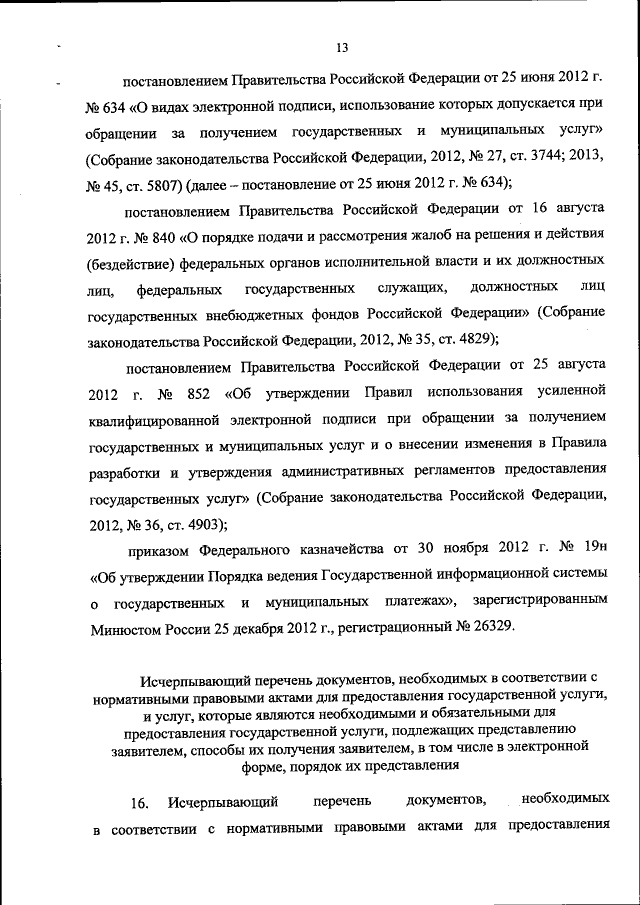 13

постановлением Правительства Российской Федерации от 25 июня 2012 г. № 634 «О видах электронной подписи, использование которых допускается при обращении за получением государственных и муниципальных услуг» (Собрание законодательства Российской Федерации, 2012, № 27, ст. 3744; 2013, № 45, ст. 5807) (далее – постановление от 25 июня 2012 г. № 634);

постановлением Правительства Российской Федерации от 16 августа 2012 г. № 840 «О порядке подачи и рассмотрения жалоб на решения и действия (бездействие) федеральных органов исполнительной власти и их должностных лиц, федеральных государственных служащих, должностных лиц государственных внебюджетных фондов Российской Федерации» (Собрание законодательства Российской Федерации, 2012, № 35, ст. 4829);

постановлением Правительства Российской Федерации от 25 августа 2012 г. № 852 «Об утверждении Правил использования усиленной квалифицированной электронной подписи при обращении за получением государственных и муниципальных услуг и о внесении изменения в Правила разработки и утверждения административных регламентов предоставления государственных услуг» (Собрание законодательства Российской Федерации, 2012, № 36, ст. 4903);

приказом Федерального казначейства от 30 ноября 2012 г. № 19н «Об утверждении Порядка ведения Государственной информационной системы о государственных и муниципальных платежах», зарегистрированным Минюстом России 25 декабря 2012 г., регистрационный № 26329.

Исчерпывающий перечень документов, необходимых в соответствии с нормативными правовыми актами для предоставления государственной услуги, и услуг, которые являются необходимыми и обязательными для предоставления государственной услуги, подлежащих представлению заявителем, способы их получения заявителем, в том числе в электронной форме, порядок их представления

16. Исчерпывающий перечень документов, необходимых в соответствии с нормативными правовыми актами для предоставления